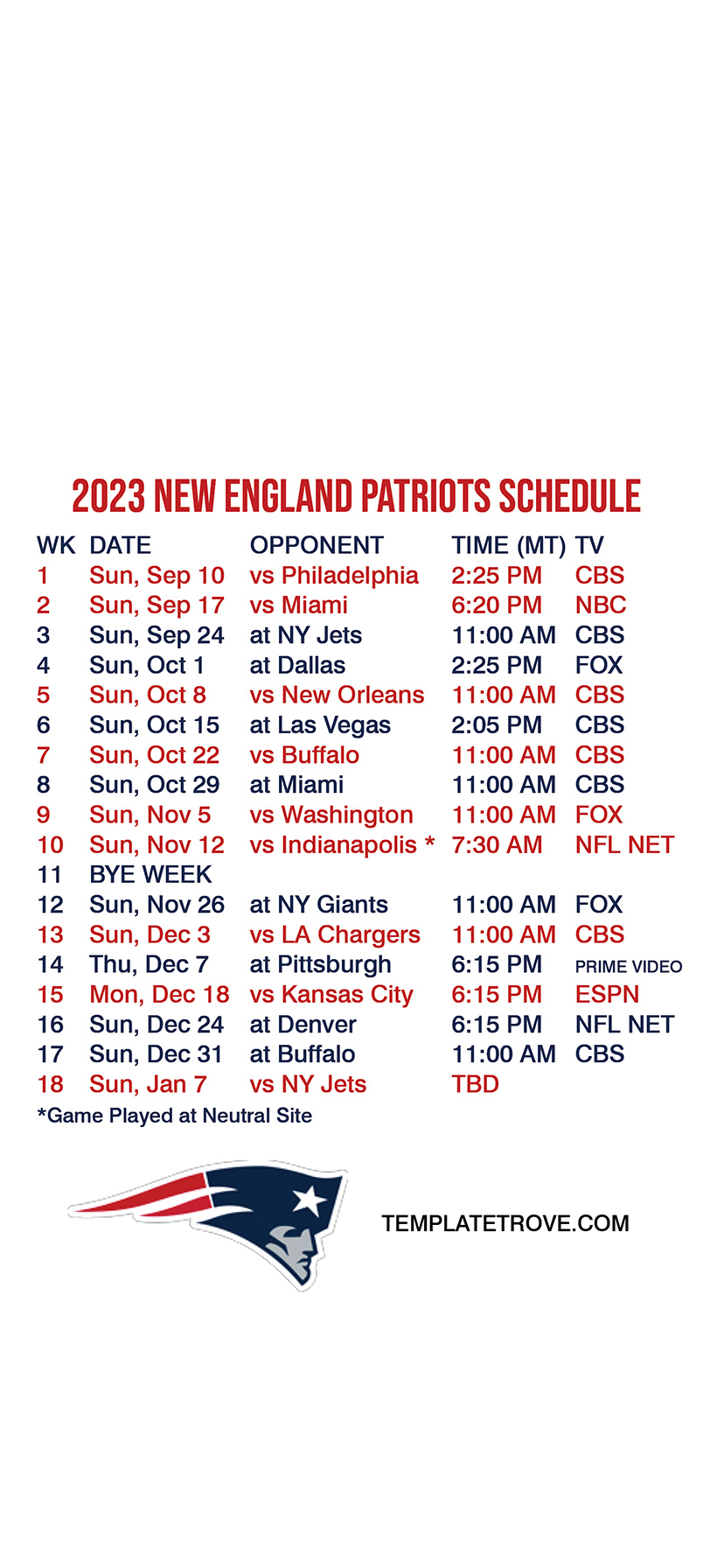 2023 NEW ENGLAND PATRIOTS SCHEDULE

| WK | DATE | OPPONENT | TIME (MT) | TV |
|---|---|---|---|---|
| 1 | Sun, Sep 10 | vs Philadelphia | 2:25 PM | CBS |
| 2 | Sun, Sep 17 | vs Miami | 6:20 PM | NBC |
| 3 | Sun, Sep 24 | at NY Jets | 11:00 AM | CBS |
| 4 | Sun, Oct 1 | at Dallas | 2:25 PM | FOX |
| 5 | Sun, Oct 8 | vs New Orleans | 11:00 AM | CBS |
| 6 | Sun, Oct 15 | at Las Vegas | 2:05 PM | CBS |
| 7 | Sun, Oct 22 | vs Buffalo | 11:00 AM | CBS |
| 8 | Sun, Oct 29 | at Miami | 11:00 AM | CBS |
| 9 | Sun, Nov 5 | vs Washington | 11:00 AM | FOX |
| 10 | Sun, Nov 12 | vs Indianapolis * | 7:30 AM | NFL NET |
| 11 | BYE WEEK | | | |
| 12 | Sun, Nov 26 | at NY Giants | 11:00 AM | FOX |
| 13 | Sun, Dec 3 | vs LA Chargers | 11:00 AM | CBS |
| 14 | Thu, Dec 7 | at Pittsburgh | 6:15 PM | PRIME VIDEO |
| 15 | Mon, Dec 18 | vs Kansas City | 6:15 PM | ESPN |
| 16 | Sun, Dec 24 | at Denver | 6:15 PM | NFL NET |
| 17 | Sun, Dec 31 | at Buffalo | 11:00 AM | CBS |
| 18 | Sun, Jan 7 | vs NY Jets | TBD | |

*Game Played at Neutral Site

TEMPLATETROVE.COM